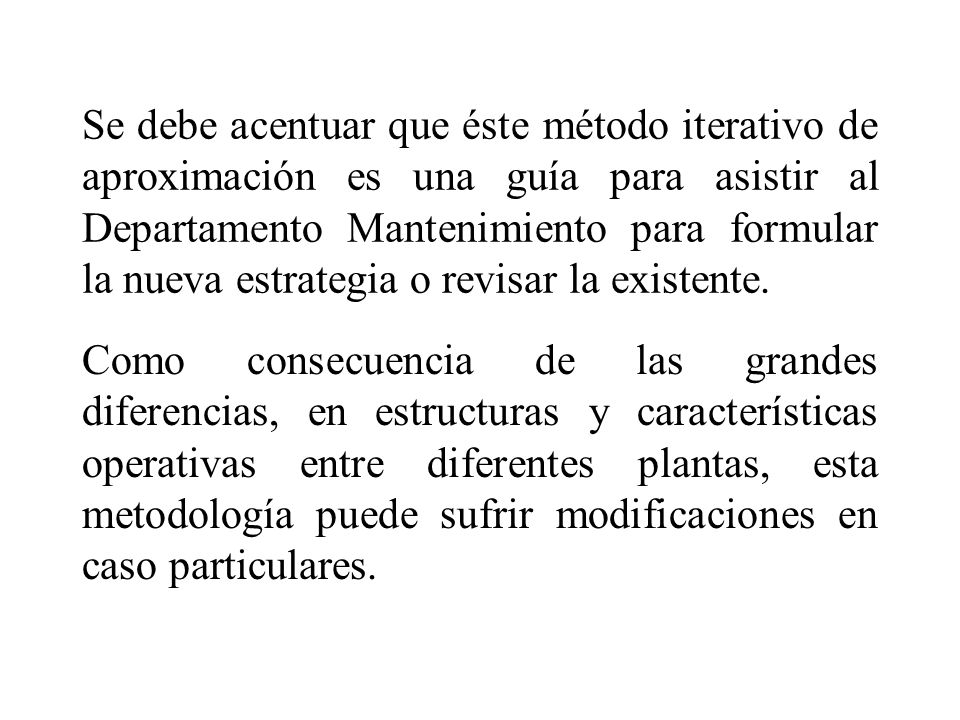 Se debe acentuar que éste método iterativo de aproximación es una guía para asistir al Departamento Mantenimiento para formular la nueva estrategia o revisar la existente.

Como consecuencia de las grandes diferencias, en estructuras y características operativas entre diferentes plantas, esta metodología puede sufrir modificaciones en caso particulares.